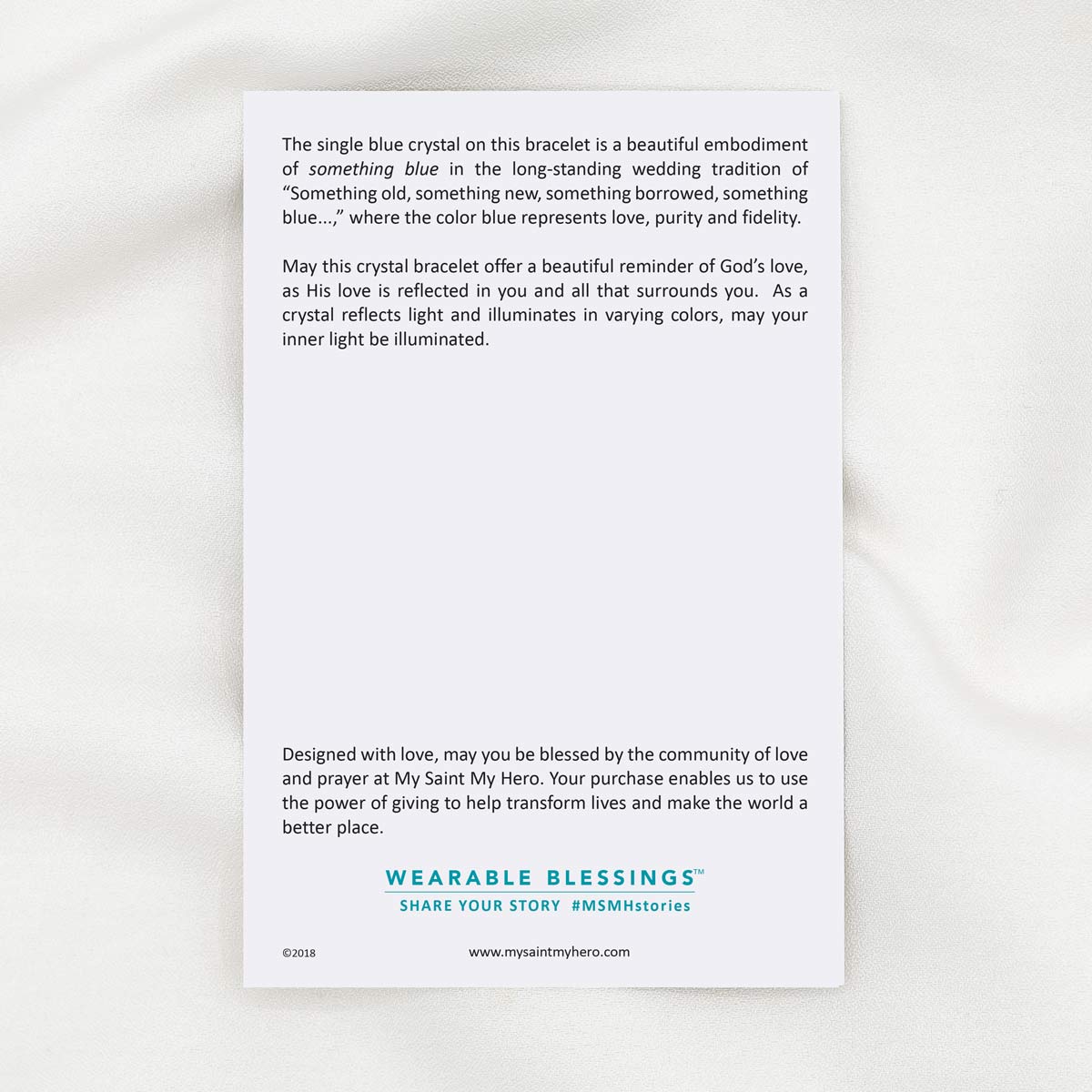 The single blue crystal on this bracelet is a beautiful embodiment of something blue in the long-standing wedding tradition of “Something old, something new, something borrowed, something blue...,” where the color blue represents love, purity and fidelity.

May this crystal bracelet offer a beautiful reminder of God’s love, as His love is reflected in you and all that surrounds you. As a crystal reflects light and illuminates in varying colors, may your inner light be illuminated.

Designed with love, may you be blessed by the community of love and prayer at My Saint My Hero. Your purchase enables us to use the power of giving to help transform lives and make the world a better place.

WEARABLE BLESSINGS™
SHARE YOUR STORY #MSMHstories

©2018

www.mysaintmyhero.com